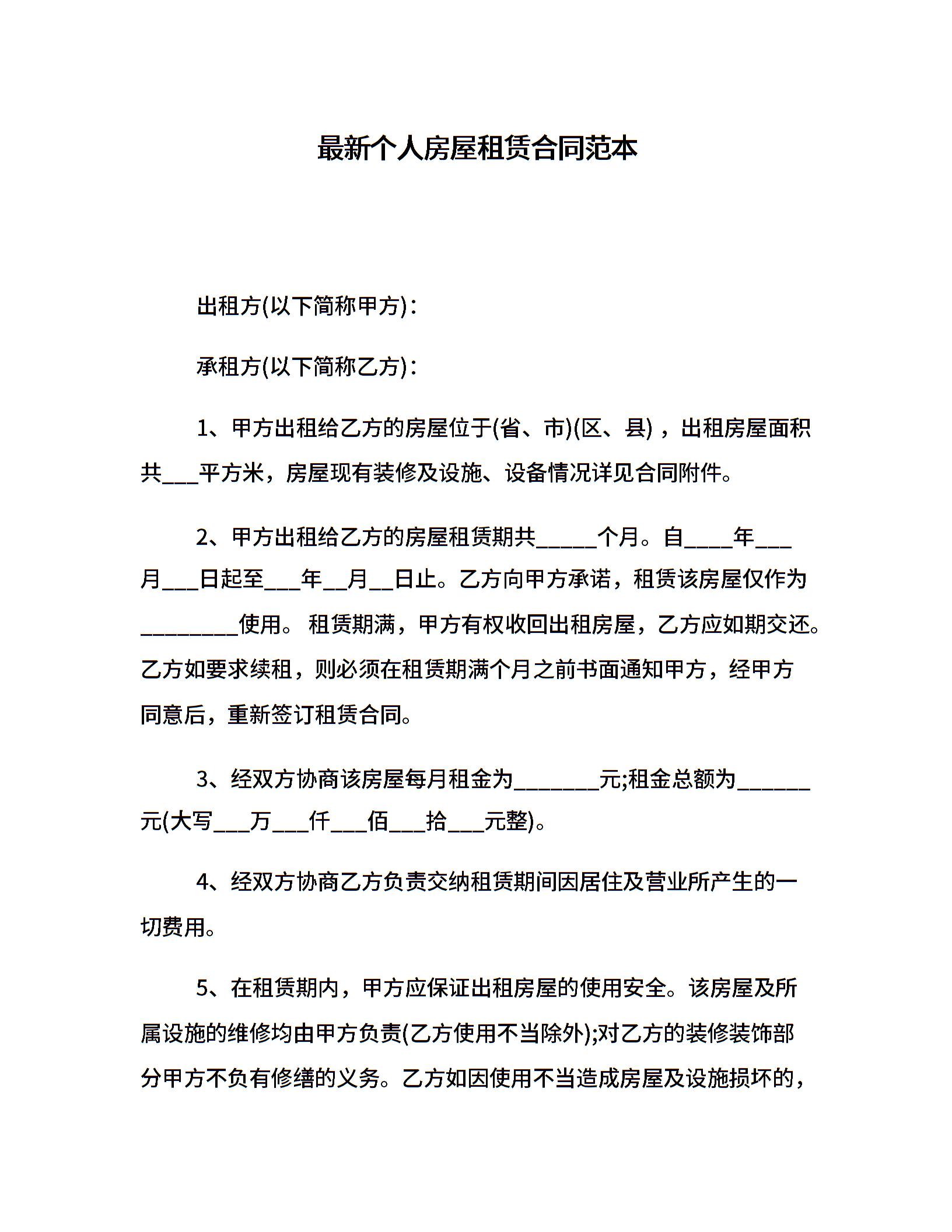 最新个人房屋租赁合同范本

出租方(以下简称甲方)：

承租方(以下简称乙方)：

1、甲方出租给乙方的房屋位于(省、市)(区、县)，出租房屋面积共___平方米，房屋现有装修及设施、设备情况详见合同附件。

2、甲方出租给乙方的房屋租赁期共_____个月。自____年___月___日起至___年__月__日止。乙方向甲方承诺，租赁该房屋仅作为________使用。 租赁期满，甲方有权收回出租房屋，乙方应如期交还。乙方如要求续租，则必须在租赁期满个月之前书面通知甲方，经甲方同意后，重新签订租赁合同。

3、经双方协商该房屋每月租金为_______元;租金总额为______元(大写___万___仟___佰___拾___元整)。

4、经双方协商乙方负责交纳租赁期间因居住及营业所产生的一切费用。

5、在租赁期内，甲方应保证出租房屋的使用安全。该房屋及所属设施的维修均由甲方负责(乙方使用不当除外);对乙方的装修装饰部分甲方不负有修缮的义务。乙方如因使用不当造成房屋及设施损坏的，